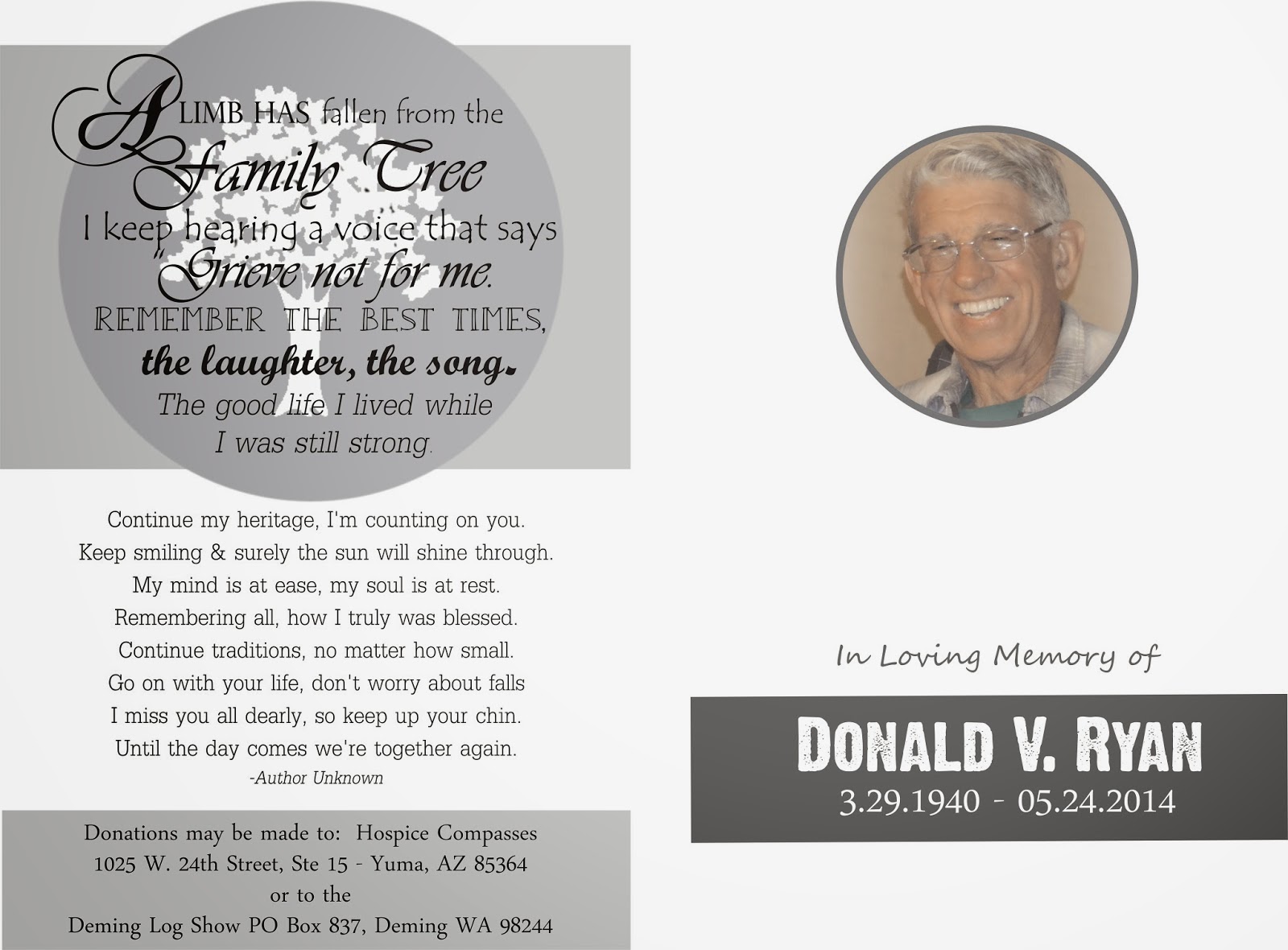 A LIMB HAS fallen from the Family Tree
I keep hearing a voice that says
"Grieve not for me.
REMEMBER THE BEST TIMES,
the laughter, the song.
The good life I lived while
I was still strong.

Continue my heritage, I'm counting on you.
Keep smiling & surely the sun will shine through.
My mind is at ease, my soul is at rest.
Remembering all, how I truly was blessed.
Continue traditions, no matter how small.
Go on with your life, don't worry about falls
I miss you all dearly, so keep up your chin.
Until the day comes we're together again.
-Author Unknown

Donations may be made to: Hospice Compasses
1025 W. 24th Street, Ste 15 - Yuma, AZ 85364
or to the
Deming Log Show PO Box 837, Deming WA 98244

In Loving Memory of
DONALD V. RYAN
3.29.1940 - 05.24.2014